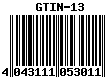 GTIN-13

4 043111 053011